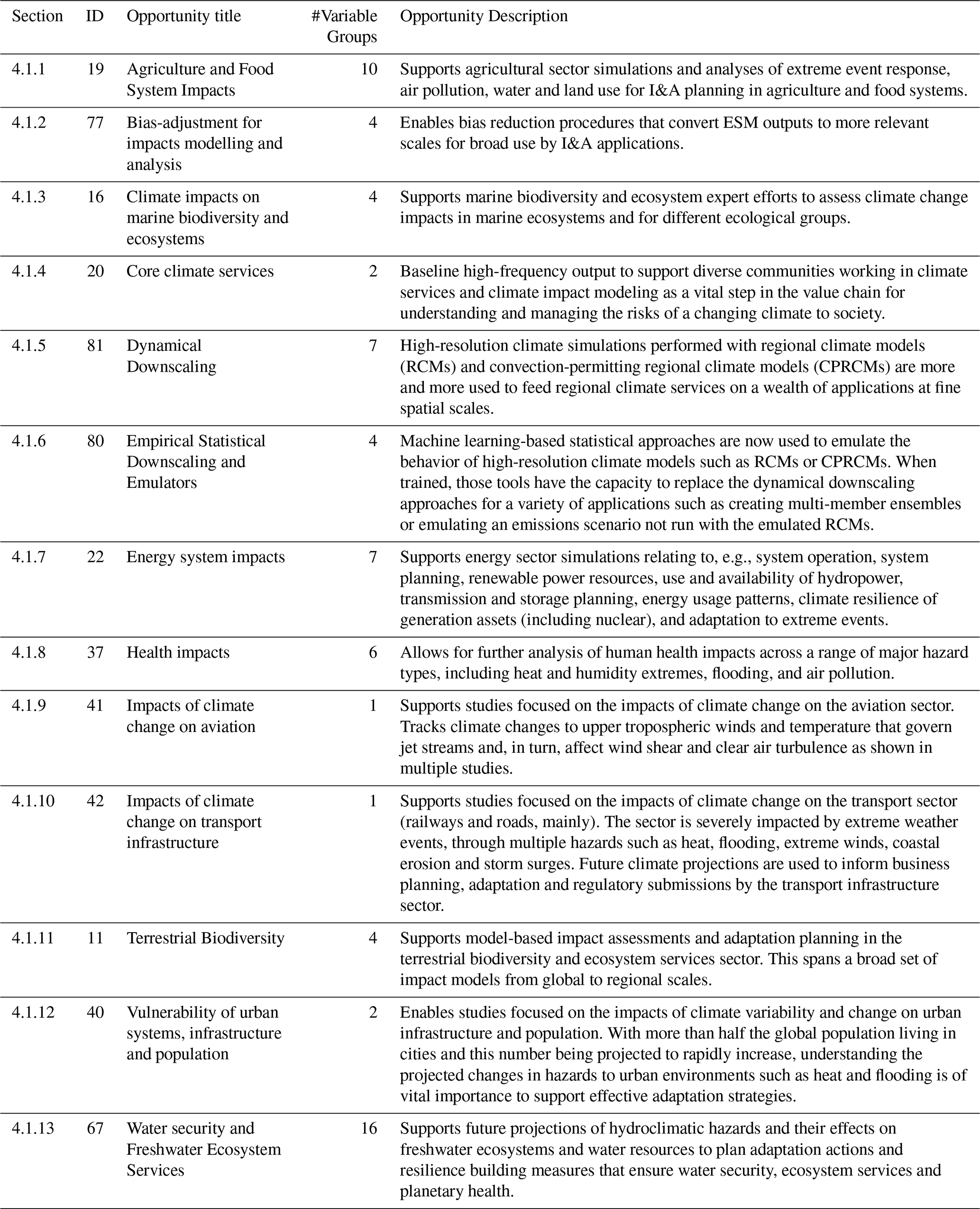 | Section | ID | Opportunity title | #Variable Groups | Opportunity Description |
|---|---|---|---|---|
| 4.1.1 | 19 | Agriculture and Food System Impacts | 10 | Supports agricultural sector simulations and analyses of extreme event response, air pollution, water and land use for I&A planning in agriculture and food systems. |
| 4.1.2 | 77 | Bias-adjustment for impacts modelling and analysis | 4 | Enables bias reduction procedures that convert ESM outputs to more relevant scales for broad use by I&A applications. |
| 4.1.3 | 16 | Climate impacts on marine biodiversity and ecosystems | 4 | Supports marine biodiversity and ecosystem expert efforts to assess climate change impacts in marine ecosystems and for different ecological groups. |
| 4.1.4 | 20 | Core climate services | 2 | Baseline high-frequency output to support diverse communities working in climate services and climate impact modeling as a vital step in the value chain for understanding and managing the risks of a changing climate to society. |
| 4.1.5 | 81 | Dynamical Downscaling | 7 | High-resolution climate simulations performed with regional climate models (RCMs) and convection-permitting regional climate models (CPRCMs) are more and more used to feed regional climate services on a wealth of applications at fine spatial scales. |
| 4.1.6 | 80 | Empirical Statistical Downscaling and Emulators | 4 | Machine learning-based statistical approaches are now used to emulate the behavior of high-resolution climate models such as RCMs or CPRCMs. When trained, those tools have the capacity to replace the dynamical downscaling approaches for a variety of applications such as creating multi-member ensembles or emulating an emissions scenario not run with the emulated RCMs. |
| 4.1.7 | 22 | Energy system impacts | 7 | Supports energy sector simulations relating to, e.g., system operation, system planning, renewable power resources, use and availability of hydropower, transmission and storage planning, energy usage patterns, climate resilience of generation assets (including nuclear), and adaptation to extreme events. |
| 4.1.8 | 37 | Health impacts | 6 | Allows for further analysis of human health impacts across a range of major hazard types, including heat and humidity extremes, flooding, and air pollution. |
| 4.1.9 | 41 | Impacts of climate change on aviation | 1 | Supports studies focused on the impacts of climate change on the aviation sector. Tracks climate changes to upper tropospheric winds and temperature that govern jet streams and, in turn, affect wind shear and clear air turbulence as shown in multiple studies. |
| 4.1.10 | 42 | Impacts of climate change on transport infrastructure | 1 | Supports studies focused on the impacts of climate change on the transport sector (railways and roads, mainly). The sector is severely impacted by extreme weather events, through multiple hazards such as heat, flooding, extreme winds, coastal erosion and storm surges. Future climate projections are used to inform business planning, adaptation and regulatory submissions by the transport infrastructure sector. |
| 4.1.11 | 11 | Terrestrial Biodiversity | 4 | Supports model-based impact assessments and adaptation planning in the terrestrial biodiversity and ecosystem services sector. This spans a broad set of impact models from global to regional scales. |
| 4.1.12 | 40 | Vulnerability of urban systems, infrastructure and population | 2 | Enables studies focused on the impacts of climate variability and change on urban infrastructure and population. With more than half the global population living in cities and this number being projected to rapidly increase, understanding the projected changes in hazards to urban environments such as heat and flooding is of vital importance to support effective adaptation strategies. |
| 4.1.13 | 67 | Water security and Freshwater Ecosystem Services | 16 | Supports future projections of hydroclimatic hazards and their effects on freshwater ecosystems and water resources to plan adaptation actions and resilience building measures that ensure water security, ecosystem services and planetary health. |